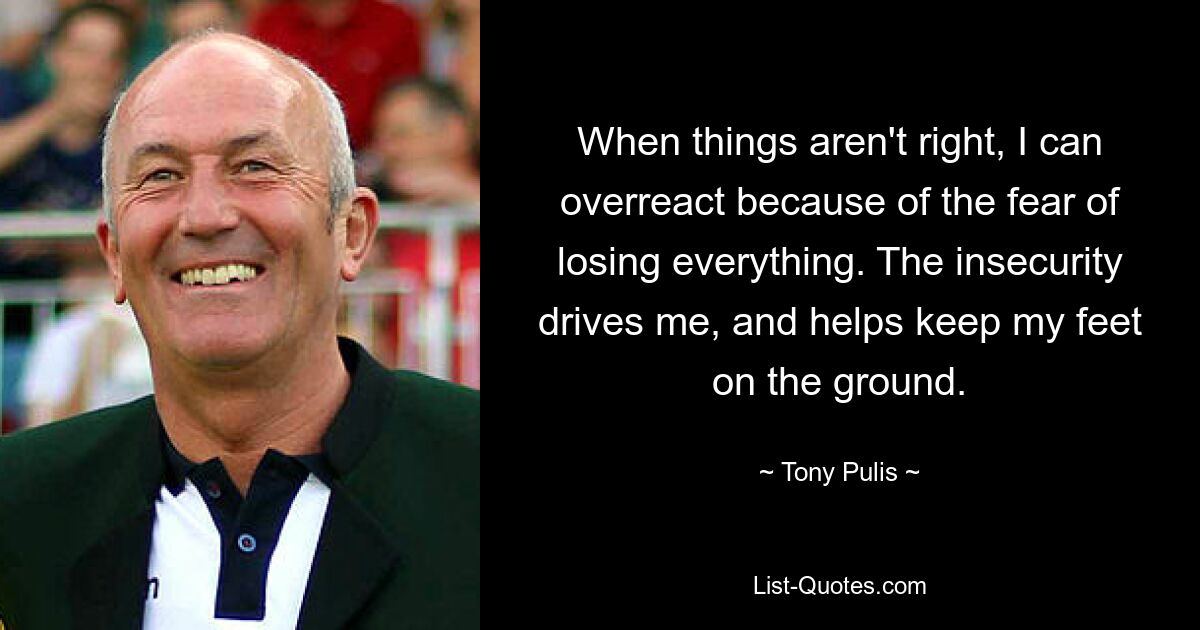 When things aren't right, I can overreact because of the fear of losing everything. The insecurity drives me, and helps keep my feet on the ground.

~ Tony Pulis ~

List-Quotes.com